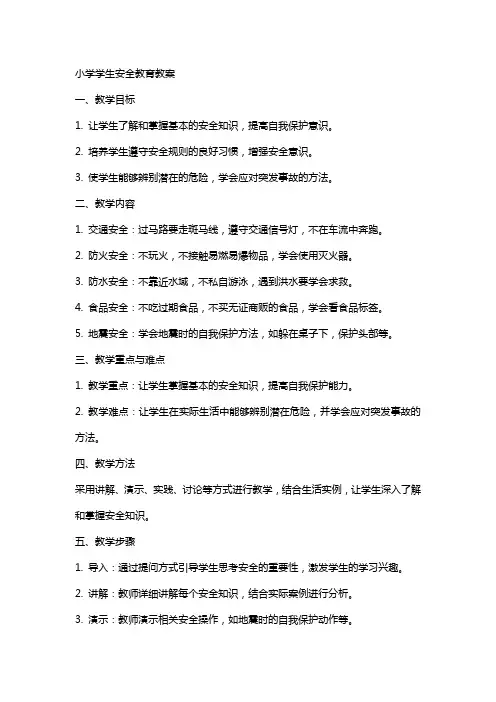 小学学生安全教育教案

一、教学目标

1. 让学生了解和掌握基本的安全知识，提高自我保护意识。

2. 培养学生遵守安全规则的良好习惯，增强安全意识。

3. 使学生能够辨别潜在的危险，学会应对突发事故的方法。

二、教学内容

1. 交通安全：过马路要走斑马线，遵守交通信号灯，不在车流中奔跑。

2. 防火安全：不玩火，不接触易燃易爆物品，学会使用灭火器。

3. 防水安全：不靠近水域，不私自游泳，遇到洪水要学会求救。

4. 食品安全：不吃过期食品，不买无证商贩的食品，学会看食品标签。

5. 地震安全：学会地震时的自我保护方法，如躲在桌子下，保护头部等。

三、教学重点与难点

1. 教学重点：让学生掌握基本的安全知识，提高自我保护能力。

2. 教学难点：让学生在实际生活中能够辨别潜在危险，并学会应对突发事故的方法。

四、教学方法

采用讲解、演示、实践、讨论等方式进行教学，结合生活实例，让学生深入了解和掌握安全知识。

五、教学步骤

1. 导入：通过提问方式引导学生思考安全的重要性，激发学生的学习兴趣。

2. 讲解：教师详细讲解每个安全知识，结合实际案例进行分析。

3. 演示：教师演示相关安全操作，如地震时的自我保护动作等。